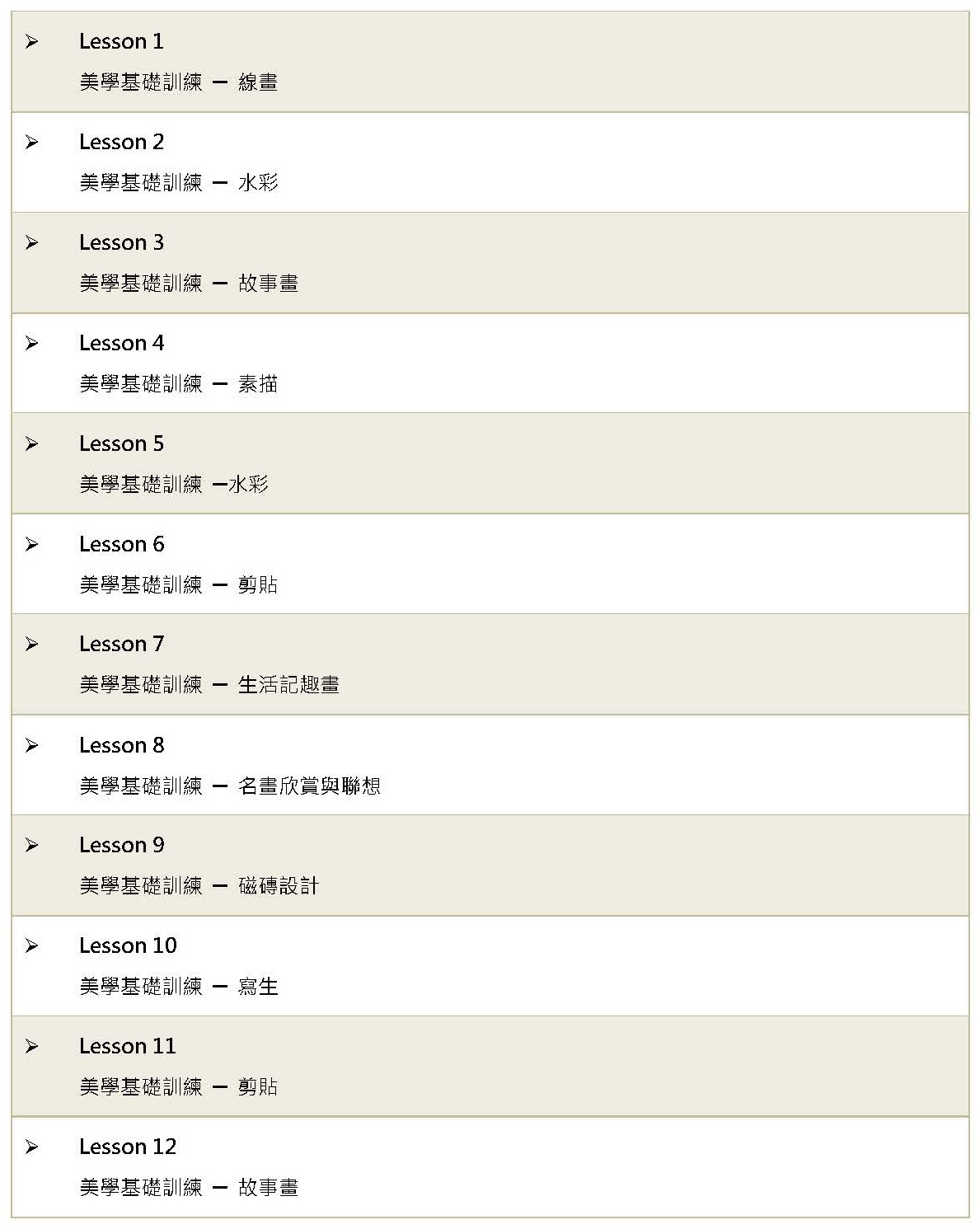 ➢ Lesson 1
美學基礎訓練 — 線畫

➢ Lesson 2
美學基礎訓練 — 水彩

➢ Lesson 3
美學基礎訓練 — 故事畫

➢ Lesson 4
美學基礎訓練 — 素描

➢ Lesson 5
美學基礎訓練 —水彩

➢ Lesson 6
美學基礎訓練 — 剪貼

➢ Lesson 7
美學基礎訓練 — 生活記趣畫

➢ Lesson 8
美學基礎訓練 — 名畫欣賞與聯想

➢ Lesson 9
美學基礎訓練 — 磁磚設計

➢ Lesson 10
美學基礎訓練 — 寫生

➢ Lesson 11
美學基礎訓練 — 剪貼

➢ Lesson 12
美學基礎訓練 — 故事畫